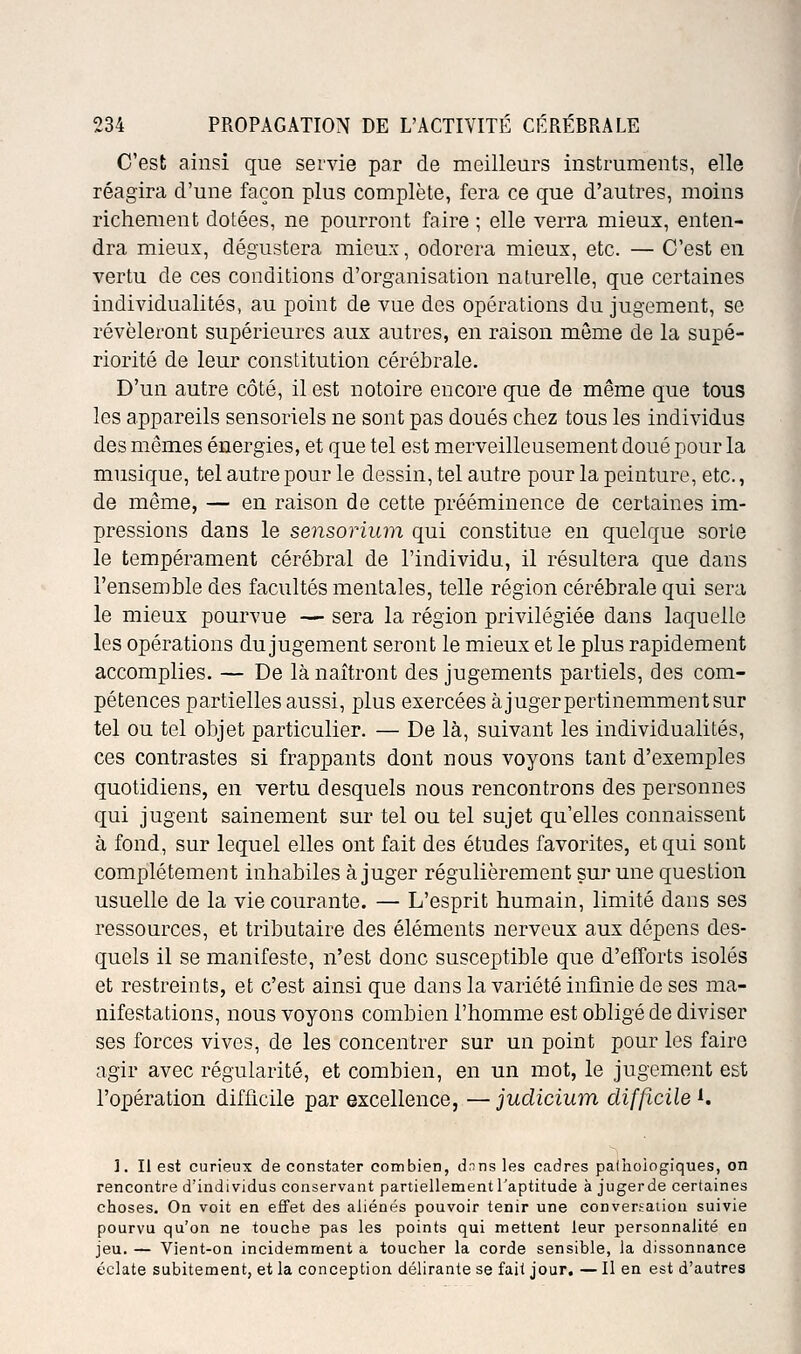 234 PROPAGATION DE L'ACTIVITÉ CÉRÉBRALE

C'est ainsi que servie par de meilleurs instruments, elle réagira d'une façon plus complète, fera ce que d'autres, moins richement dotées, ne pourront faire ; elle verra mieux, entendra mieux, dégustera mieux, odorera mieux, etc. — C'est en vertu de ces conditions d'organisation naturelle, que certaines individualités, au point de vue des opérations du jugement, se révèleront supérieures aux autres, en raison même de la supériorité de leur constitution cérébrale.

D'un autre côté, il est notoire encore que de même que tous les appareils sensoriels ne sont pas doués chez tous les individus des mêmes énergies, et que tel est merveilleusement doué pour la musique, tel autre pour le dessin, tel autre pour la peinture, etc., de même, — en raison de cette prééminence de certaines impressions dans le sensorium qui constitue en quelque sorte le tempérament cérébral de l'individu, il résultera que dans l'ensemble des facultés mentales, telle région cérébrale qui sera le mieux pourvue — sera la région privilégiée dans laquelle les opérations du jugement seront le mieux et le plus rapidement accomplies. — De là naîtront des jugements partiels, des compétences partielles aussi, plus exercées à juger pertinemment sur tel ou tel objet particulier. — De là, suivant les individualités, ces contrastes si frappants dont nous voyons tant d'exemples quotidiens, en vertu desquels nous rencontrons des personnes qui jugent sainement sur tel ou tel sujet qu'elles connaissent à fond, sur lequel elles ont fait des études favorites, et qui sont complétement inhabiles à juger régulièrement sur une question usuelle de la vie courante. — L'esprit humain, limité dans ses ressources, et tributaire des éléments nerveux aux dépens desquels il se manifeste, n'est donc susceptible que d'efforts isolés et restreints, et c'est ainsi que dans la variété infinie de ses manifestations, nous voyons combien l'homme est obligé de diviser ses forces vives, de les concentrer sur un point pour les faire agir avec régularité, et combien, en un mot, le jugement est l'opération difficile par excellence, — judicium difficile $^1$.

1. Il est curieux de constater combien, dans les cadres pathologiques, on rencontre d'individus conservant partiellement l'aptitude à juger de certaines choses. On voit en effet des aliénés pouvoir tenir une conversation suivie pourvu qu'on ne touche pas les points qui mettent leur personnalité en jeu. — Vient-on incidemment a toucher la corde sensible, la dissonnance éclate subitement, et la conception délirante se fait jour. — Il en est d'autres